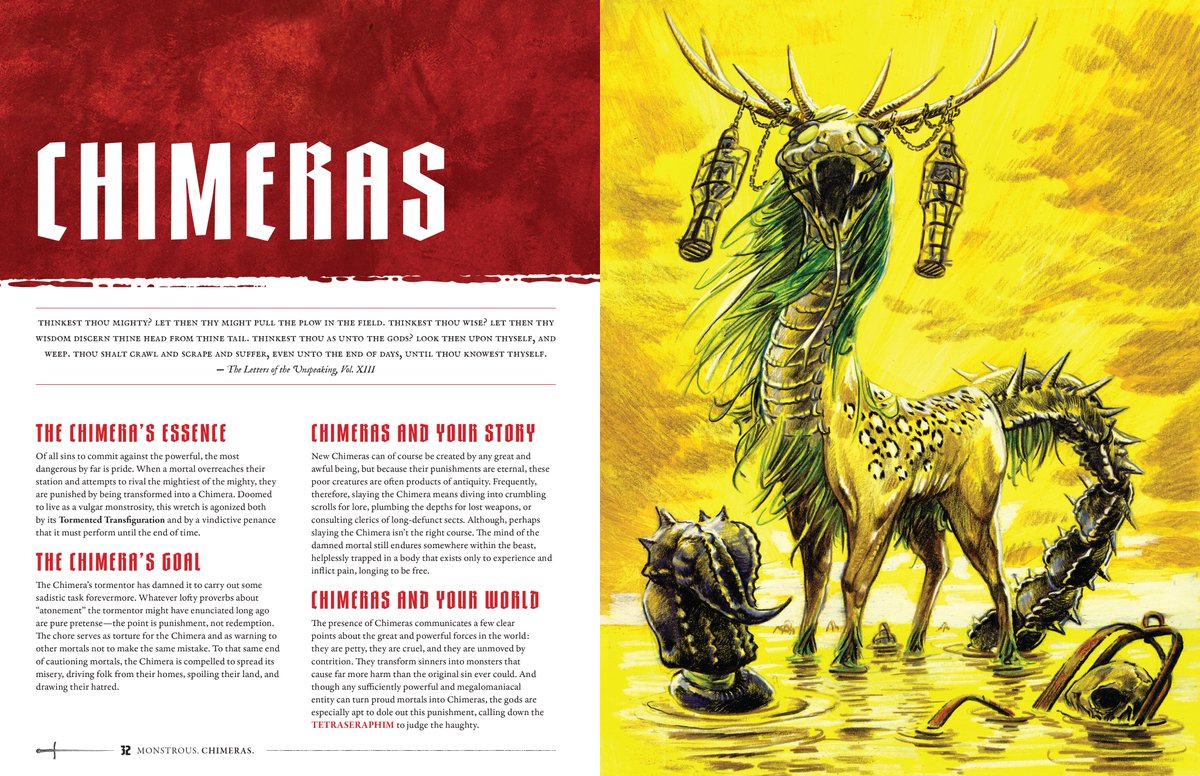 CHIMERAS

THINKEST THOU MIGHTY? LET THEN THY MIGHT PULL THE PLOW IN THE FIELD. THINKEST THOU WISE? LET THEN THY WISDOM DISCERN THINE HEAD FROM THINE TAIL. THINKEST THOU AS UNTO THE GODS? LOOK THEN UPON THYSELF, AND WEEP. THOU SHALT CRAWL AND SCRAPE AND SUFFER, EVEN UNTO THE END OF DAYS, UNTIL THOU KNOWEST THYSELF.
— The Letters of the Unspeaking, Vol. XIII

THE CHIMERA'S ESSENCE

Of all sins to commit against the powerful, the most dangerous by far is pride. When a mortal overreaches their station and attempts to rival the mightiest of the mighty, they are punished by being transformed into a Chimera. Doomed to live as a vulgar monstrosity, this wretch is agonized both by its Tormented Transfiguration and by a vindictive penance that it must perform until the end of time.

THE CHIMERA'S GOAL

The Chimera's tormentor has damned it to carry out some sadistic task forevermore. Whatever lofty proverbs about "atonement" the tormentor might have enunciated long ago are pure pretense—the point is punishment, not redemption. The chore serves as torture for the Chimera and as warning to other mortals not to make the same mistake. To that same end of cautioning mortals, the Chimera is compelled to spread its misery, driving folk from their homes, spoiling their land, and drawing their hatred.

CHIMERAS AND YOUR STORY

New Chimeras can of course be created by any great and awful being, but because their punishments are eternal, these poor creatures are often products of antiquity. Frequently, therefore, slaying the Chimera means diving into crumbling scrolls for lore, plumbing the depths for lost weapons, or consulting clerics of long-defunct sects. Although, perhaps slaying the Chimera isn't the right course. The mind of the damned mortal still endures somewhere within the beast, helplessly trapped in a body that exists only to experience and inflict pain, longing to be free.

CHIMERAS AND YOUR WORLD

The presence of Chimeras communicates a few clear points about the great and powerful forces in the world: they are petty, they are cruel, and they are unmoved by contrition. They transform sinners into monsters that cause far more harm than the original sin ever could. And though any sufficiently powerful and megalomaniacal entity can turn proud mortals into Chimeras, the gods are especially apt to dole out this punishment, calling down the TETRASERAPHIM to judge the haughty.

32 MONSTROUS. CHIMERAS.